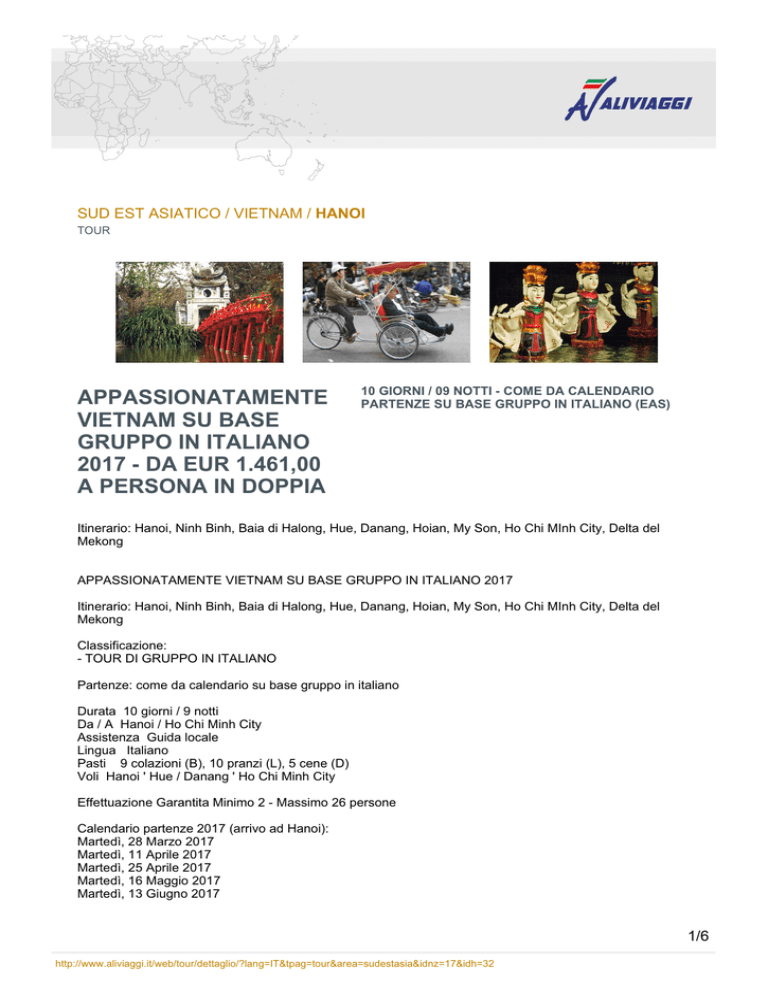 ALIVIAGGI

SUD EST ASIATICO / VIETNAM / HANOI
TOUR

APPASSIONATAMENTE VIETNAM SU BASE GRUPPO IN ITALIANO 2017 - DA EUR 1.461,00 A PERSONA IN DOPPIA

10 GIORNI / 09 NOTTI - COME DA CALENDARIO PARTENZE SU BASE GRUPPO IN ITALIANO (EAS)

Itinerario: Hanoi, Ninh Binh, Baia di Halong, Hue, Danang, Hoian, My Son, Ho Chi MInh City, Delta del Mekong

APPASSIONATAMENTE VIETNAM SU BASE GRUPPO IN ITALIANO 2017

Itinerario: Hanoi, Ninh Binh, Baia di Halong, Hue, Danang, Hoian, My Son, Ho Chi MInh City, Delta del Mekong

Classificazione:
- TOUR DI GRUPPO IN ITALIANO

Partenze: come da calendario su base gruppo in italiano

Durata 10 giorni / 9 notti
Da / A Hanoi / Ho Chi Minh City
Assistenza Guida locale
Lingua Italiano
Pasti 9 colazioni (B), 10 pranzi (L), 5 cene (D)
Voli Hanoi ' Hue / Danang ' Ho Chi Minh City

Effettuazione Garantita Minimo 2 - Massimo 26 persone

Calendario partenze 2017 (arrivo ad Hanoi):
Martedì, 28 Marzo 2017
Martedì, 11 Aprile 2017
Martedì, 25 Aprile 2017
Martedì, 16 Maggio 2017
Martedì, 13 Giugno 2017

1/6

http://www.aliviaggi.it/web/tour/dettaglio/?lang=IT&tpag=tour&area=sudestasia&idnz=17&idh=32